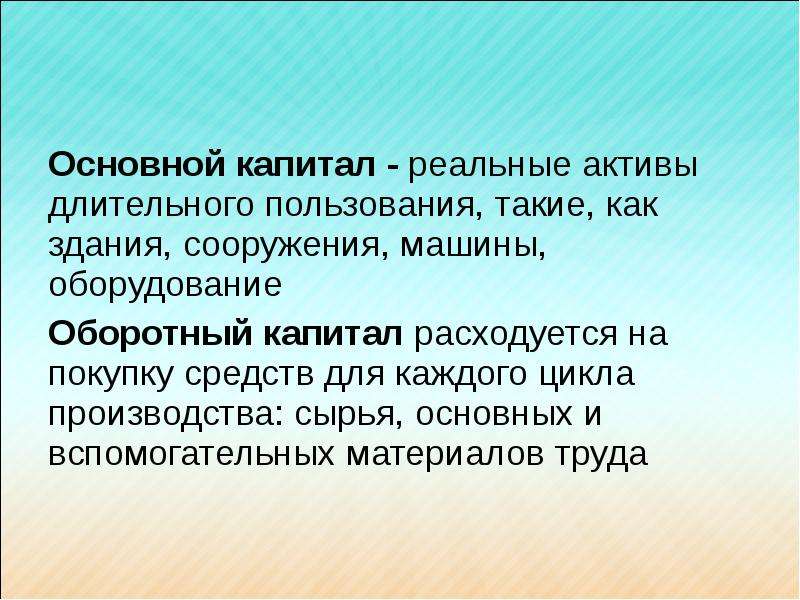 Основной капитал - реальные активы длительного пользования, такие, как здания, сооружения, машины, оборудование

Оборотный капитал расходуется на покупку средств для каждого цикла производства: сырья, основных и вспомогательных материалов труда